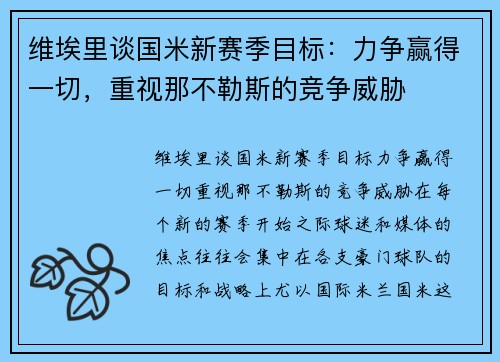 维埃里谈国米新赛季目标：力争赢得一切，重视那不勒斯的竞争威胁

维埃里谈国米新赛季目标力争赢得一切重视那不勒斯的竞争威胁在每个新的赛季开始之际球迷和媒体的焦点往往会集中在各支豪门球队的目标和战略上尤以国际米兰国米这